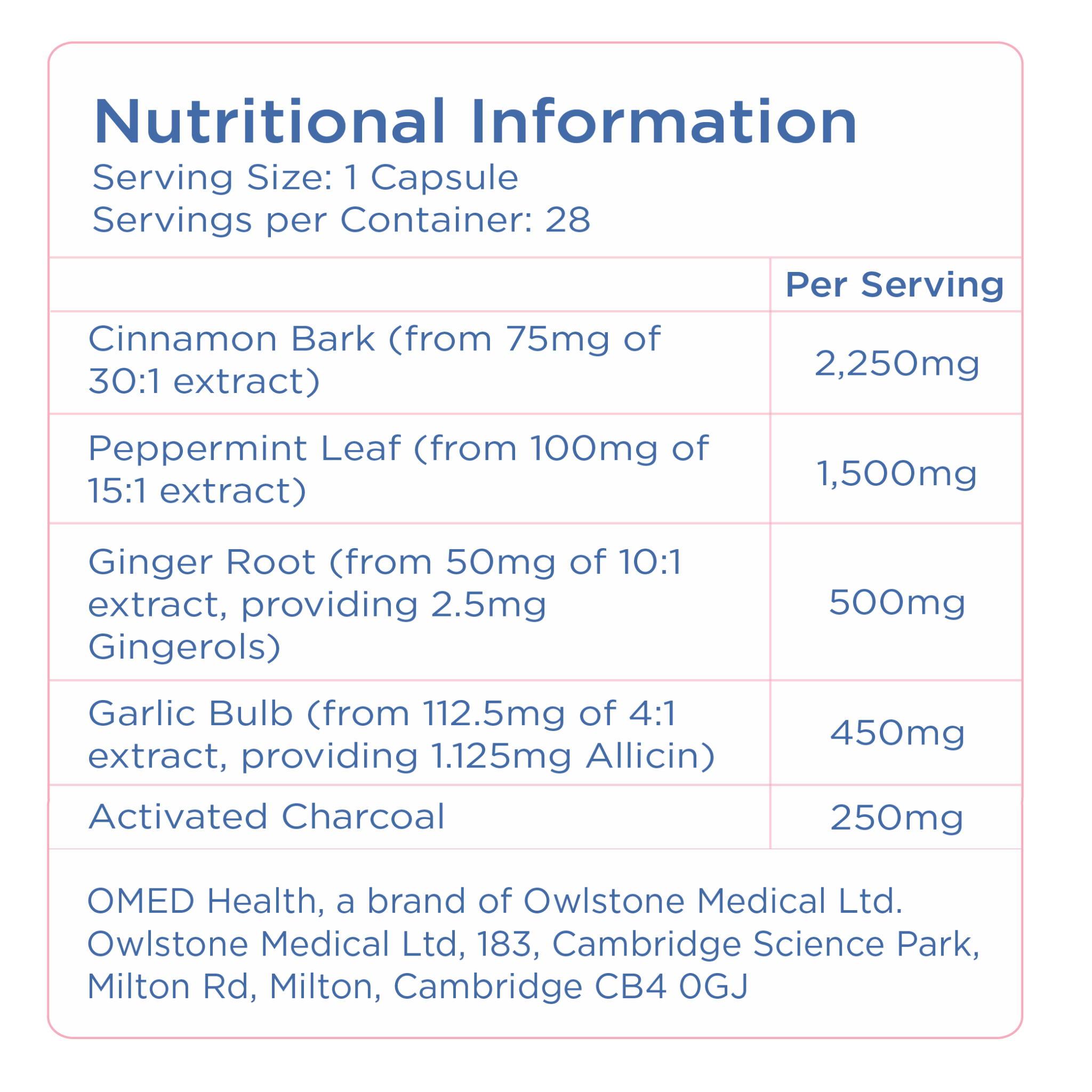 Nutritional Information
Serving Size: 1 Capsule
Servings per Container: 28

|  | Per Serving |
|---|---|
| Cinnamon Bark (from 75mg of 30:1 extract) | 2,250mg |
| Peppermint Leaf (from 100mg of 15:1 extract) | 1,500mg |
| Ginger Root (from 50mg of 10:1 extract, providing 2.5mg Gingerols) | 500mg |
| Garlic Bulb (from 112.5mg of 4:1 extract, providing 1.125mg Allicin) | 450mg |
| Activated Charcoal | 250mg |

OMED Health, a brand of Owlstone Medical Ltd.
Owlstone Medical Ltd, 183, Cambridge Science Park,
Milton Rd, Milton, Cambridge CB4 0GJ